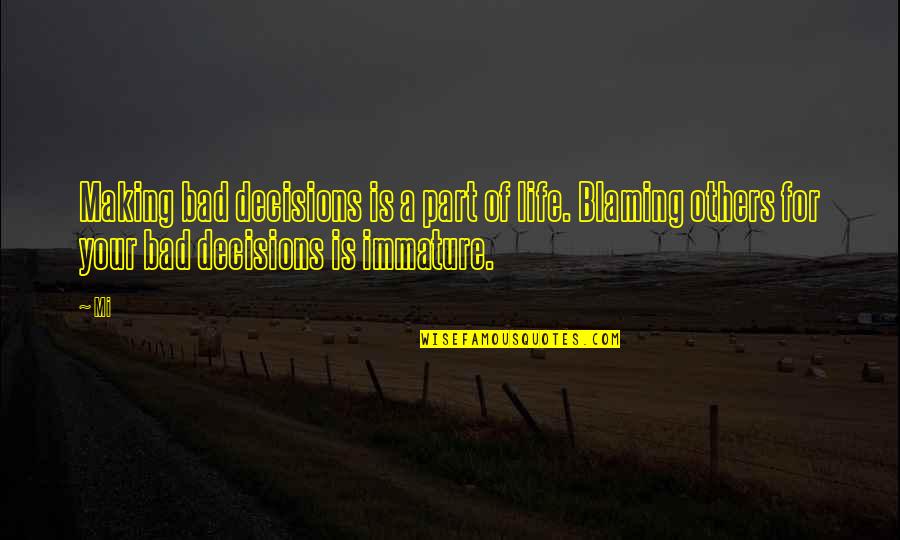 Making bad decisions is a part of life. Blaming others for your bad decisions is immature.

~ Mi

WISEFAMOUSQUOTES.COM